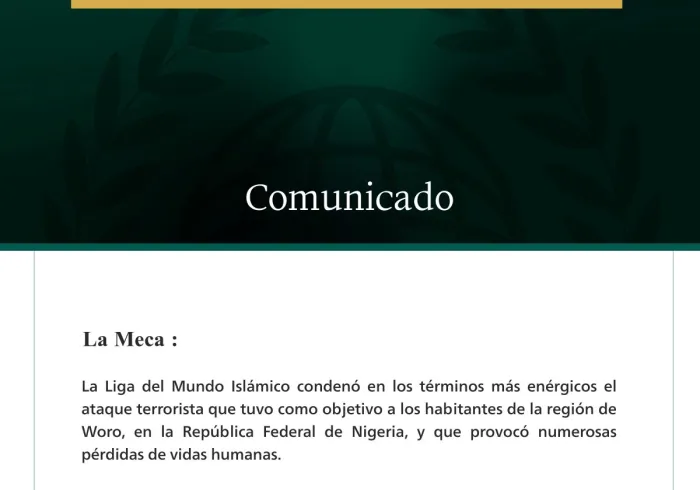 Comunicado

La Meca :

La Liga del Mundo Islámico condenó en los términos más enérgicos el ataque terrorista que tuvo como objetivo a los habitantes de la región de Woro, en la República Federal de Nigeria, y que provocó numerosas pérdidas de vidas humanas.